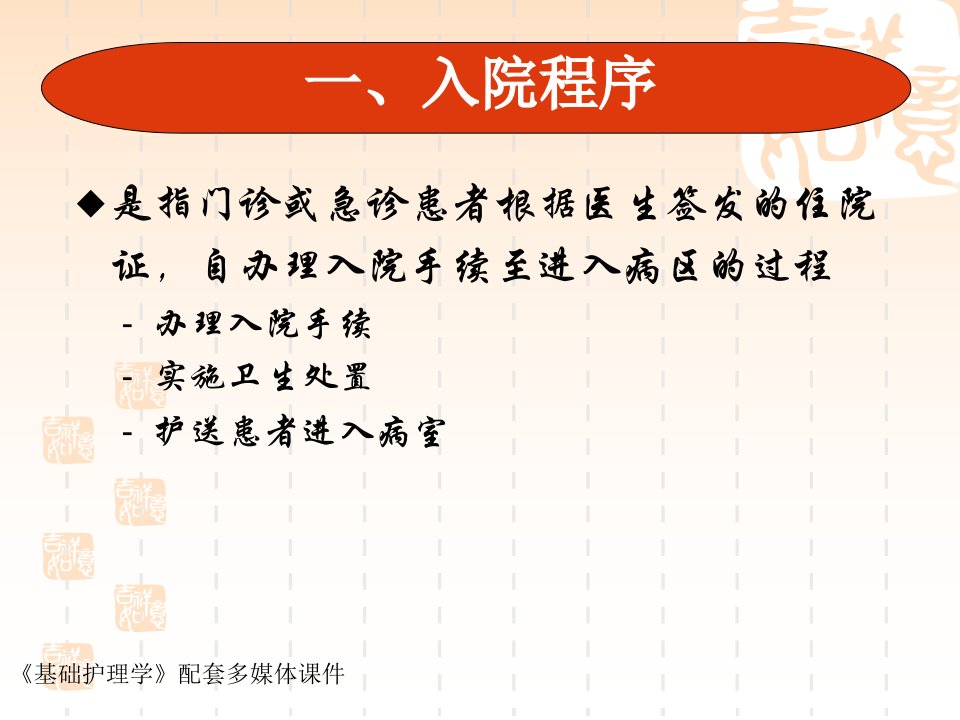 一、入院程序

◆是指门诊或急诊患者根据医生签发的住院证，自办理入院手续至进入病区的过程

- 办理入院手续
- 实施卫生处置
- 护送患者进入病室

《基础护理学》配套多媒体课件